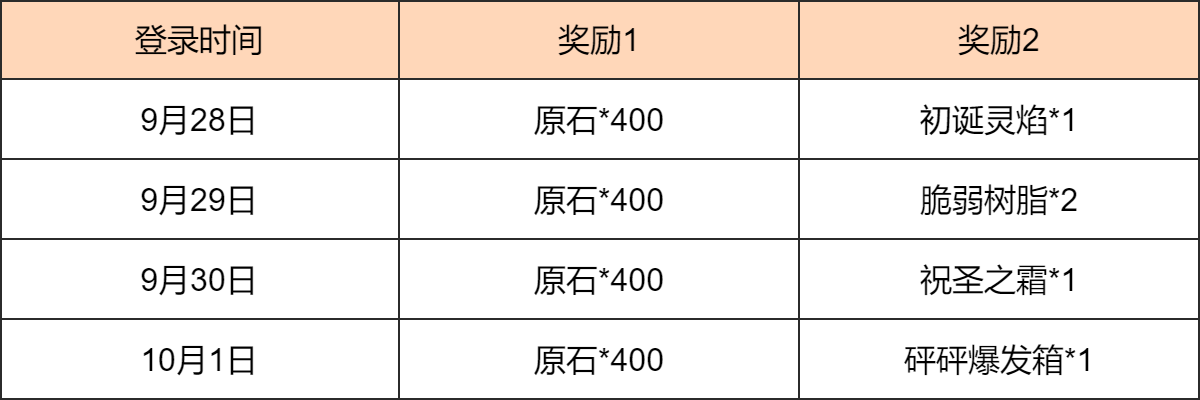 | 登录时间 | 奖励1 | 奖励2 |
|---|---|---|
| 9月28日 | 原石*400 | 初诞灵焰*1 |
| 9月29日 | 原石*400 | 脆弱树脂*2 |
| 9月30日 | 原石*400 | 祝圣之霜*1 |
| 10月1日 | 原石*400 | 砰砰爆发箱*1 |